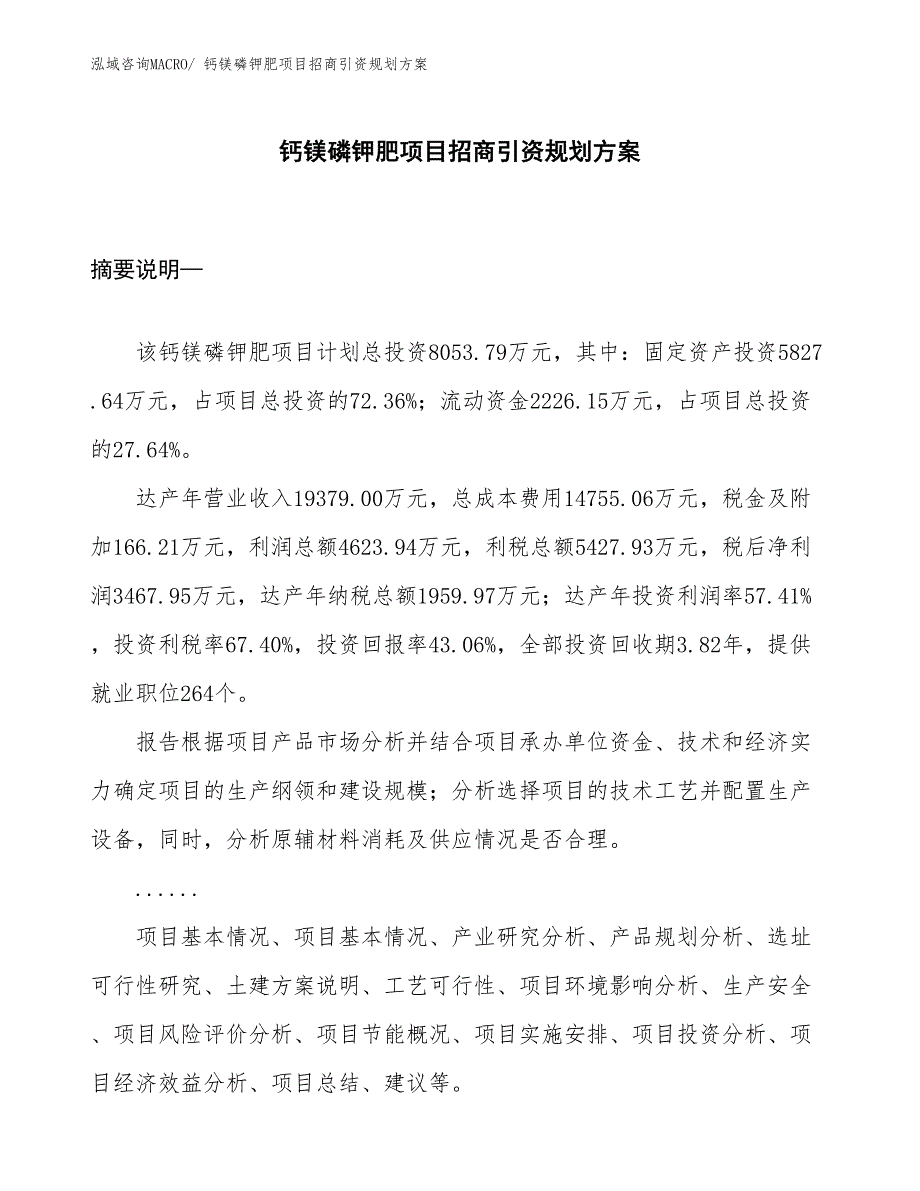 泓域咨询MACRO/ 钙镁磷钾肥项目招商引资规划方案

钙镁磷钾肥项目招商引资规划方案

摘要说明—

该钙镁磷钾肥项目计划总投资8053.79万元，其中：固定资产投资5827.64万元，占项目总投资的72.36%；流动资金2226.15万元，占项目总投资的27.64%。

达产年营业收入19379.00万元，总成本费用14755.06万元，税金及附加166.21万元，利润总额4623.94万元，利税总额5427.93万元，税后净利润3467.95万元，达产年纳税总额1959.97万元；达产年投资利润率57.41%，投资利税率67.40%，投资回报率43.06%，全部投资回收期3.82年，提供就业职位264个。

报告根据项目产品市场分析并结合项目承办单位资金、技术和经济实力确定项目的生产纲领和建设规模；分析选择项目的技术工艺并配置生产设备，同时，分析原辅材料消耗及供应情况是否合理。

......

项目基本情况、项目基本情况、产业研究分析、产品规划分析、选址可行性研究、土建方案说明、工艺可行性、项目环境影响分析、生产安全、项目风险评价分析、项目节能概况、项目实施安排、项目投资分析、项目经济效益分析、项目总结、建议等。